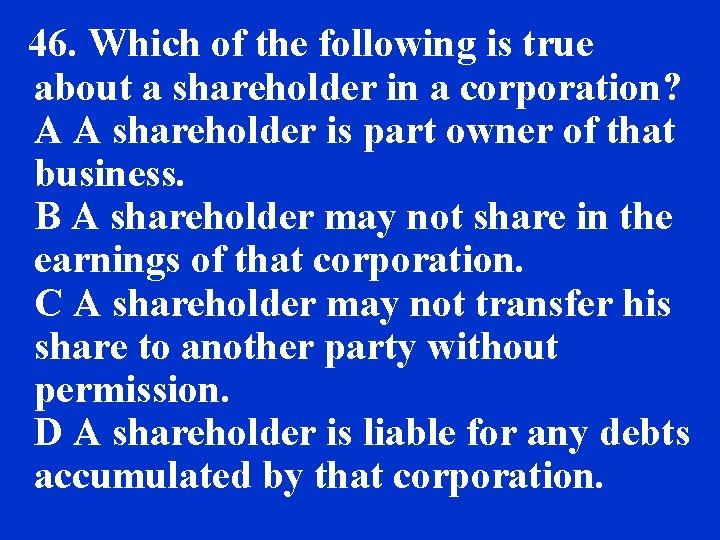 46. Which of the following is true about a shareholder in a corporation?
A A shareholder is part owner of that business.
B A shareholder may not share in the earnings of that corporation.
C A shareholder may not transfer his share to another party without permission.
D A shareholder is liable for any debts accumulated by that corporation.